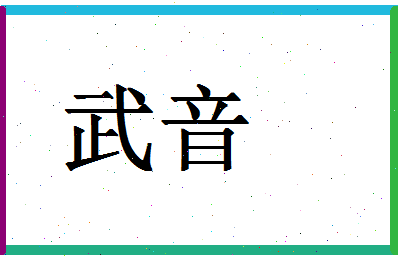 武音